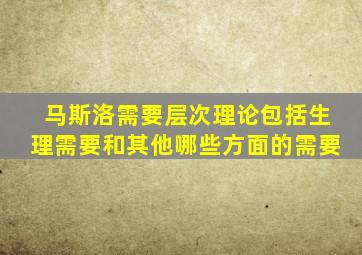 马斯洛需要层次理论包括生理需要和其他哪些方面的需要